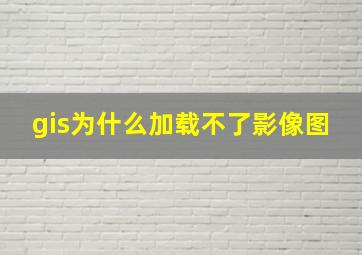 gis为什么加载不了影像图